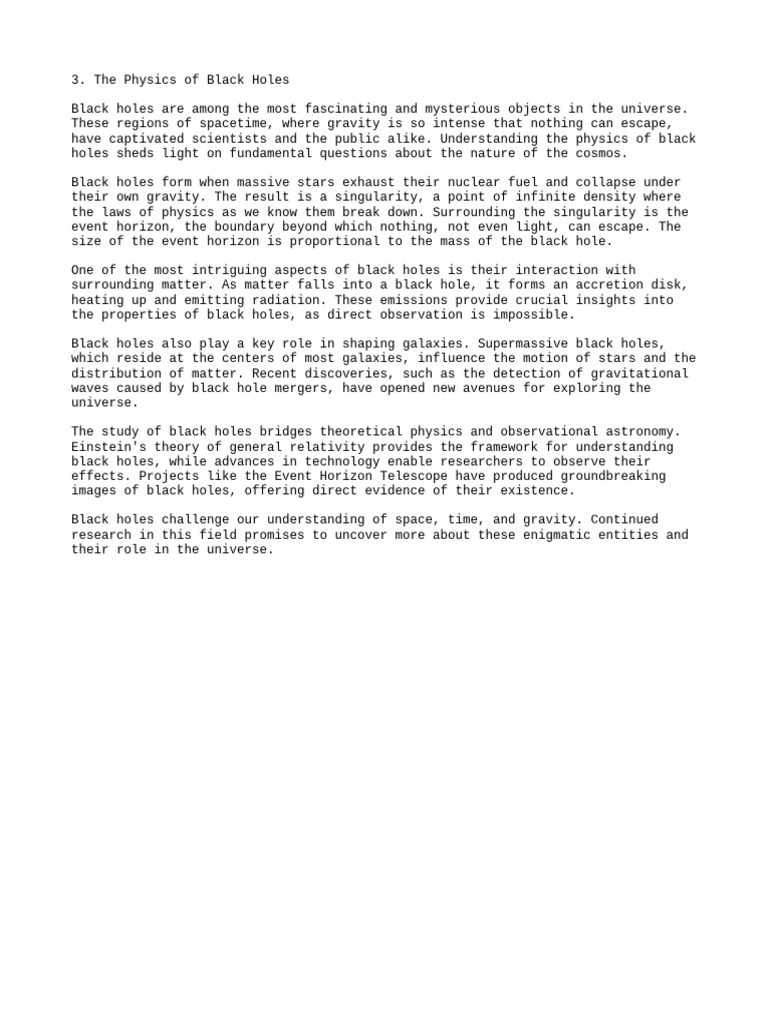 3. The Physics of Black Holes

Black holes are among the most fascinating and mysterious objects in the universe. These regions of spacetime, where gravity is so intense that nothing can escape, have captivated scientists and the public alike. Understanding the physics of black holes sheds light on fundamental questions about the nature of the cosmos.

Black holes form when massive stars exhaust their nuclear fuel and collapse under their own gravity. The result is a singularity, a point of infinite density where the laws of physics as we know them break down. Surrounding the singularity is the event horizon, the boundary beyond which nothing, not even light, can escape. The size of the event horizon is proportional to the mass of the black hole.

One of the most intriguing aspects of black holes is their interaction with surrounding matter. As matter falls into a black hole, it forms an accretion disk, heating up and emitting radiation. These emissions provide crucial insights into the properties of black holes, as direct observation is impossible.

Black holes also play a key role in shaping galaxies. Supermassive black holes, which reside at the centers of most galaxies, influence the motion of stars and the distribution of matter. Recent discoveries, such as the detection of gravitational waves caused by black hole mergers, have opened new avenues for exploring the universe.

The study of black holes bridges theoretical physics and observational astronomy. Einstein's theory of general relativity provides the framework for understanding black holes, while advances in technology enable researchers to observe their effects. Projects like the Event Horizon Telescope have produced groundbreaking images of black holes, offering direct evidence of their existence.

Black holes challenge our understanding of space, time, and gravity. Continued research in this field promises to uncover more about these enigmatic entities and their role in the universe.